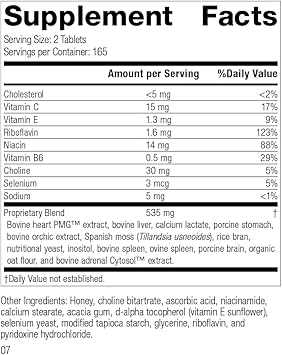 Supplement Facts

Serving Size: 2 Tablets
Servings per Container: 165

| | Amount per Serving | %Daily Value |
|---|---|---|
| Cholesterol | <5 mg | <2% |
| Vitamin C | 15 mg | 17% |
| Vitamin E | 1.3 mg | 9% |
| Riboflavin | 1.6 mg | 123% |
| Niacin | 14 mg | 88% |
| Vitamin B6 | 0.5 mg | 29% |
| Choline | 30 mg | 5% |
| Selenium | 3 mcg | 5% |
| Sodium | 5 mg | <1% |
| Proprietary Blend | 535 mg | † |

Bovine heart PMG™ extract, bovine liver, calcium lactate, porcine stomach, bovine orchic extract, Spanish moss (Tillandsia usneoides), rice bran, nutritional yeast, inositol, bovine spleen, ovine spleen, porcine brain, organic oat flour, and bovine adrenal Cytosol™ extract.

†Daily Value not established.

Other Ingredients: Honey, choline bitartrate, ascorbic acid, niacinamide, calcium stearate, acacia gum, d-alpha tocopherol (vitamin E sunflower), selenium yeast, modified tapioca starch, glycerine, riboflavin, and pyridoxine hydrochloride.

07